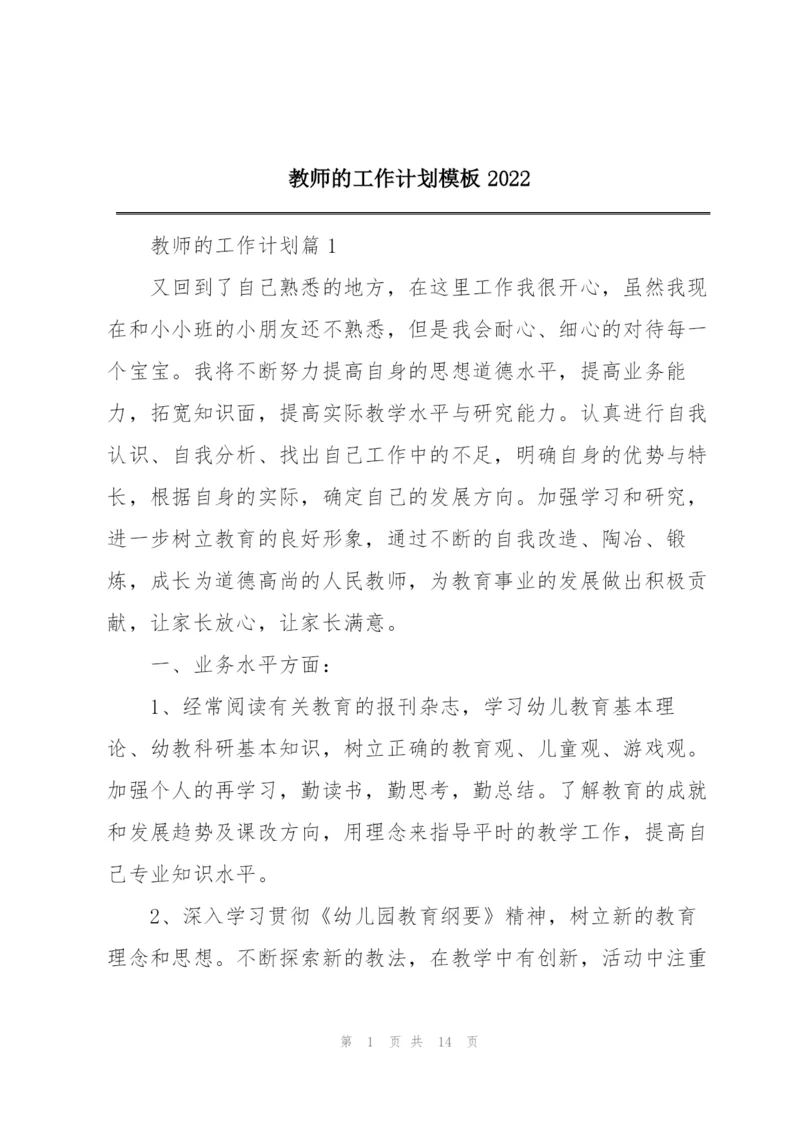 教师的工作计划模板 2022

教师的工作计划篇 1

又回到了自己熟悉的地方，在这里工作我很开心，虽然我现在和小小班的小朋友还不熟悉，但是我会耐心、细心的对待每一个宝宝。我将不断努力提高自身的思想道德水平，提高业务能力，拓宽知识面，提高实际教学水平与研究能力。认真进行自我认识、自我分析、找出自己工作中的不足，明确自身的优势与特长，根据自身的实际，确定自己的发展方向。加强学习和研究，进一步树立教育的良好形象，通过不断的自我改造、陶冶、锻炼，成长为道德高尚的人民教师，为教育事业的发展做出积极贡献，让家长放心，让家长满意。

一、业务水平方面：

1、经常阅读有关教育的报刊杂志，学习幼儿教育基本理论、幼教科研基本知识，树立正确的教育观、儿童观、游戏观。加强个人的再学习，勤读书，勤思考，勤总结。了解教育的成就和发展趋势及课改方向，用理念来指导平时的教学工作，提高自己专业知识水平。

2、深入学习贯彻《幼儿园教育纲要》精神，树立新的教育理念和思想。不断探索新的教法，在教学中有创新，活动中注重

第 1 页 共 14 页